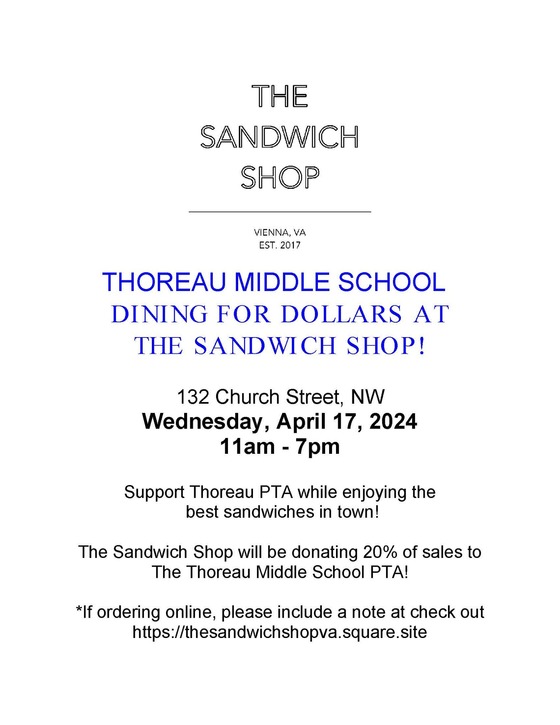 THE SANDWICH SHOP

VIENNA, VA
EST. 2017

THOREAU MIDDLE SCHOOL
DINING FOR DOLLARS AT THE SANDWICH SHOP!

132 Church Street, NW
Wednesday, April 17, 2024
11am - 7pm

Support Thoreau PTA while enjoying the best sandwiches in town!

The Sandwich Shop will be donating 20% of sales to The Thoreau Middle School PTA!

*If ordering online, please include a note at check out
https://thesandwichshopva.square.site